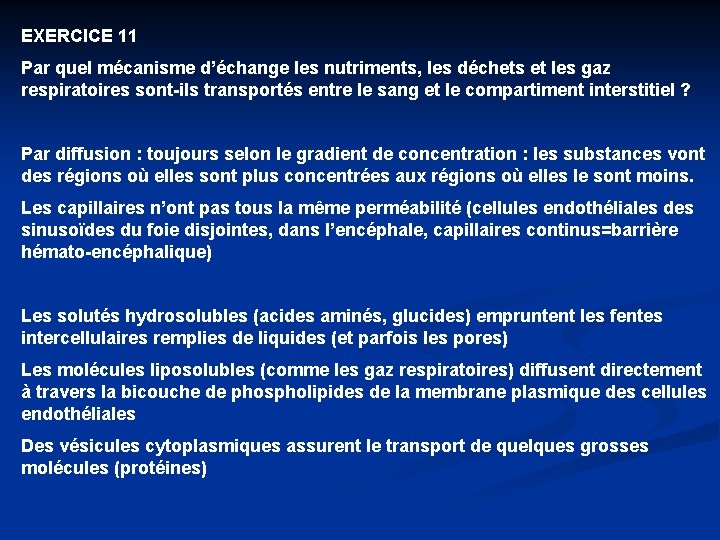 EXERCICE 11

Par quel mécanisme d'échange les nutriments, les déchets et les gaz respiratoires sont-ils transportés entre le sang et le compartiment interstitiel ?

Par diffusion : toujours selon le gradient de concentration : les substances vont des régions où elles sont plus concentrées aux régions où elles le sont moins.

Les capillaires n'ont pas tous la même perméabilité (cellules endothéliales des sinusoïdes du foie disjointes, dans l'encéphale, capillaires continus=barrière hémato-encéphalique)

Les solutés hydrosolubles (acides aminés, glucides) empruntent les fentes intercellulaires remplies de liquides (et parfois les pores)

Les molécules liposolubles (comme les gaz respiratoires) diffusent directement à travers la bicouche de phospholipides de la membrane plasmique des cellules endothéliales

Des vésicules cytoplasmiques assurent le transport de quelques grosses molécules (protéines)